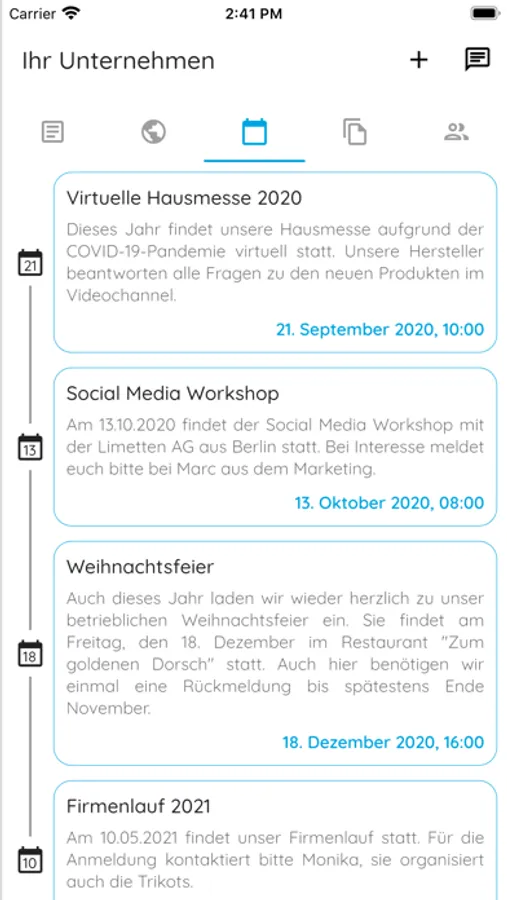 Carrier 2:41 PM

Ihr Unternehmen

21

Virtuelle Hausmesse 2020

Dieses Jahr findet unsere Hausmesse aufgrund der COVID-19-Pandemie virtuell statt. Unsere Hersteller beantworten alle Fragen zu den neuen Produkten im Videochannel.

21. September 2020, 10:00

13

Social Media Workshop

Am 13.10.2020 findet der Social Media Workshop mit der Limetten AG aus Berlin statt. Bei Interesse meldet euch bitte bei Marc aus dem Marketing.

13. Oktober 2020, 08:00

18

Weihnachtsfeier

Auch dieses Jahr laden wir wieder herzlich zu unser betrieblichen Weihnachtsfeier ein. Sie findet am Freitag, den 18. Dezember im Restaurant "Zum goldenen Dorsch" statt. Auch hier benötigen wir einmal eine Rückmeldung bis spätestens Ende November.

18. Dezember 2020, 16:00

10

Firmenlauf 2021

Am 10.05.2021 findet unser Firmenlauf statt. Für die Anmeldung kontaktiert bitte Monika, sie organisiert auch die Trikots.